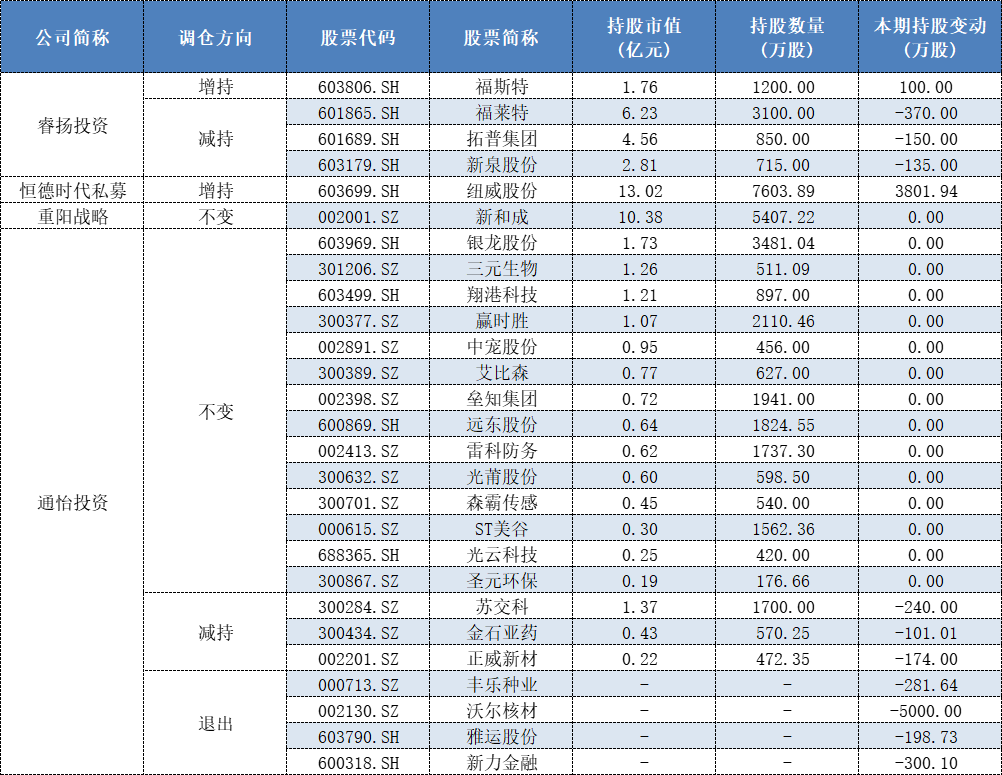 | 公司简称 | 调仓方向 | 股票代码 | 股票简称 | 持股市值(亿元) | 持股数量(万股) | 本期持股变动(万股) |
|---|---|---|---|---|---|---|
| 睿扬投资 | 增持 | 603806.SH | 福斯特 | 1.76 | 1200.00 | 100.00 |
|  | 减持 | 601865.SH | 福莱特 | 6.23 | 3100.00 | -370.00 |
|  |  | 601689.SH | 拓普集团 | 4.56 | 850.00 | -150.00 |
|  |  | 603179.SH | 新泉股份 | 2.81 | 715.00 | -135.00 |
| 恒德时代私募 | 增持 | 603699.SH | 纽威股份 | 13.02 | 7603.89 | 3801.94 |
| 重阳战略 | 不变 | 002001.SZ | 新和成 | 10.38 | 5407.22 | 0.00 |
| 通怡投资 | 不变 | 603969.SH | 银龙股份 | 1.73 | 3481.04 | 0.00 |
|  |  | 301206.SZ | 三元生物 | 1.26 | 511.09 | 0.00 |
|  |  | 603499.SH | 翔港科技 | 1.21 | 897.00 | 0.00 |
|  |  | 300377.SZ | 赢时胜 | 1.07 | 2110.46 | 0.00 |
|  |  | 002891.SZ | 中宠股份 | 0.95 | 456.00 | 0.00 |
|  |  | 300389.SZ | 艾比森 | 0.77 | 627.00 | 0.00 |
|  |  | 002398.SZ | 垒知集团 | 0.72 | 1941.00 | 0.00 |
|  |  | 600869.SH | 远东股份 | 0.64 | 1824.55 | 0.00 |
|  |  | 002413.SZ | 雷科防务 | 0.62 | 1737.30 | 0.00 |
|  |  | 300632.SZ | 光莆股份 | 0.60 | 598.50 | 0.00 |
|  |  | 300701.SZ | 森霸传感 | 0.45 | 540.00 | 0.00 |
|  |  | 000615.SZ | ST美谷 | 0.30 | 1562.36 | 0.00 |
|  |  | 688365.SH | 光云科技 | 0.25 | 420.00 | 0.00 |
|  |  | 300867.SZ | 圣元环保 | 0.19 | 176.66 | 0.00 |
|  | 减持 | 300284.SZ | 苏交科 | 1.37 | 1700.00 | -240.00 |
|  |  | 300434.SZ | 金石亚药 | 0.43 | 570.25 | -101.01 |
|  |  | 002201.SZ | 正威新材 | 0.22 | 472.35 | -174.00 |
|  | 退出 | 000713.SZ | 丰乐种业 | - | - | -281.64 |
|  |  | 002130.SZ | 沃尔核材 | - | - | -5000.00 |
|  |  | 603790.SH | 雅运股份 | - | - | -198.73 |
|  |  | 600318.SH | 新力金融 | - | - | -300.10 |